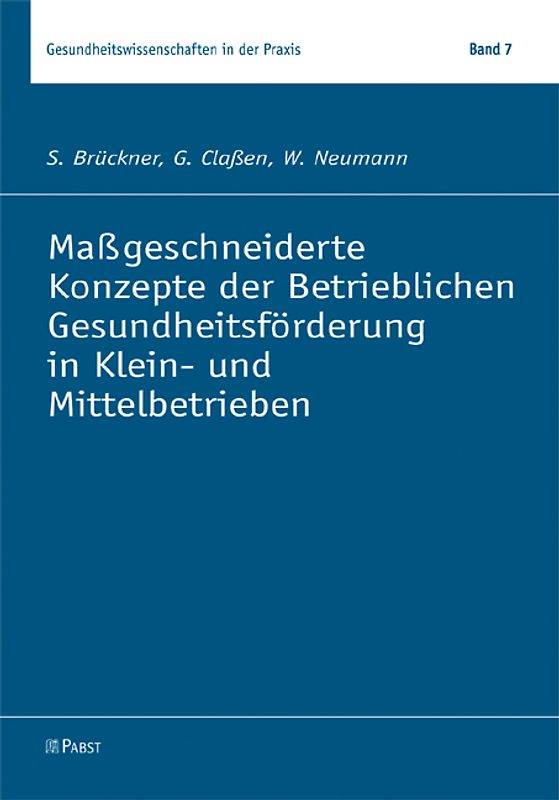 Gesundheitswissenschaften in der Praxis
Band 7

S. Brückner, G. Claßen, W. Neumann

Maßgeschneiderte Konzepte der Betrieblichen Gesundheitsförderung in Klein- und Mittelbetrieben

PABST